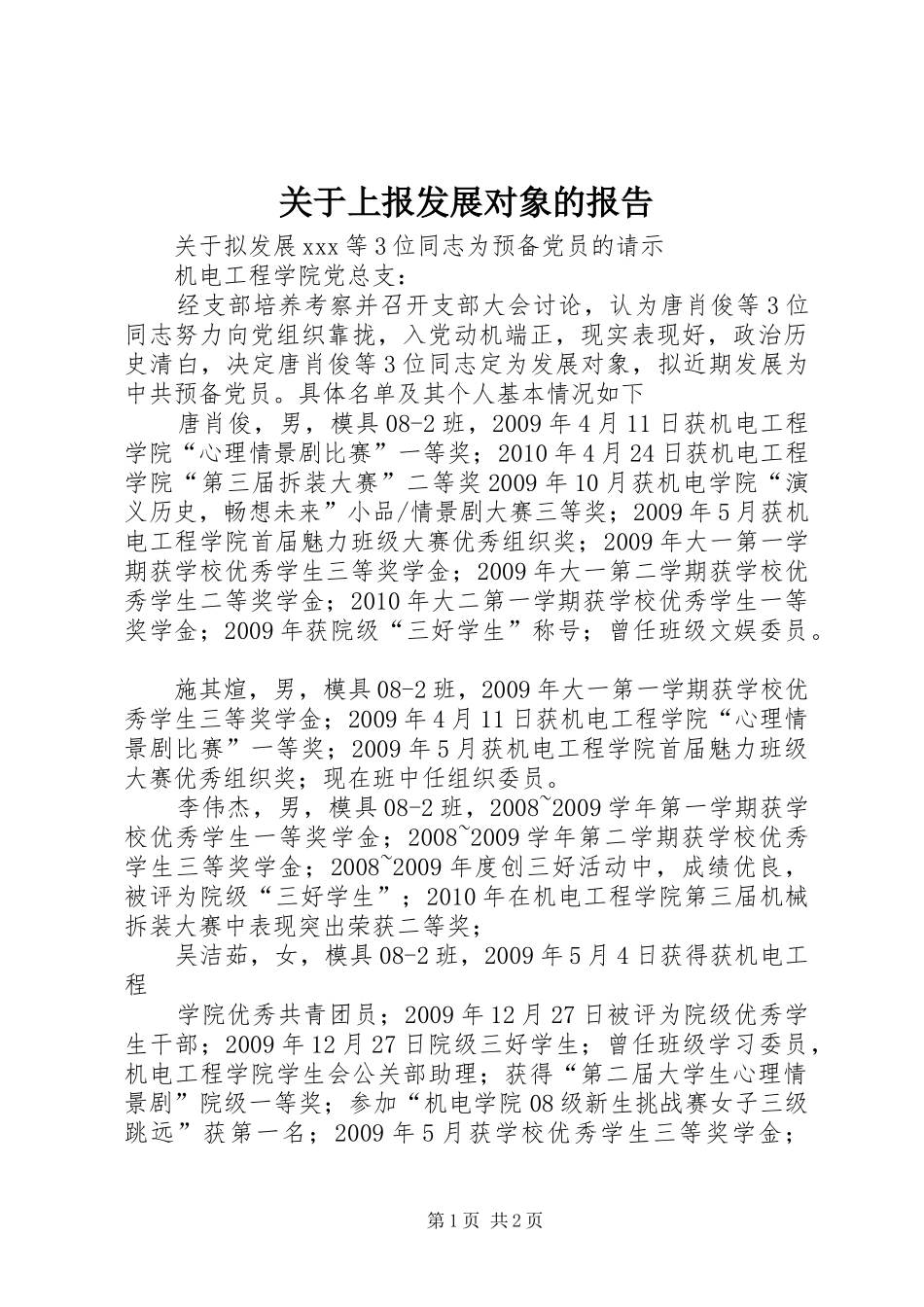 关于上报发展对象的报告

关于拟发展xxx等3位同志为预备党员的请示

机电工程学院党总支：

经支部培养考察并召开支部大会讨论，认为唐肖俊等3位同志努力向党组织靠拢，入党动机端正，现实表现好，政治历史清白，决定唐肖俊等3位同志定为发展对象，拟近期发展为中共预备党员。具体名单及其个人基本情况如下

唐肖俊，男，模具08-2班，2009年4月11日获机电工程学院“心理情景剧比赛”一等奖；2010年4月24日获机电工程学院“第三届拆装大赛”二等奖2009年10月获机电学院“演义历史，畅想未来”小品/情景剧大赛三等奖；2009年5月获机电工程学院首届魅力班级大赛优秀组织奖；2009年大一第一学期获学校优秀学生三等奖学金；2009年大一第二学期获学校优秀学生二等奖学金；2010年大二第一学期获学校优秀学生一等奖学金；2009年获院级“三好学生”称号；曾任班级文娱委员。

施其煊，男，模具08-2班，2009年大一第一学期获学校优秀学生三等奖学金；2009年4月11日获机电工程学院“心理情景剧比赛”一等奖；2009年5月获机电工程学院首届魅力班级大赛优秀组织奖；现在班中任组织委员。

李伟杰，男，模具08-2班，2008~2009学年第一学期获学校优秀学生一等奖学金；2008~2009学年第二学期获学校优秀学生三等奖学金；2008~2009年度创三好活动中，成绩优良，被评为院级“三好学生”；2010年在机电工程学院第三届机械拆装大赛中表现突出荣获二等奖；

吴洁茹，女，模具08-2班，2009年5月4日获得获机电工程

学院优秀共青团员；2009年12月27日被评为院级优秀学生干部；2009年12月27日院级三好学生；曾任班级学习委员，机电工程学院学生会公关部助理；获得“第二届大学生心理情景剧”院级一等奖；参加“机电学院08级新生挑战赛女子三级跳远”获第一名；2009年5月获学校优秀学生三等奖学金；

第1页 共2页